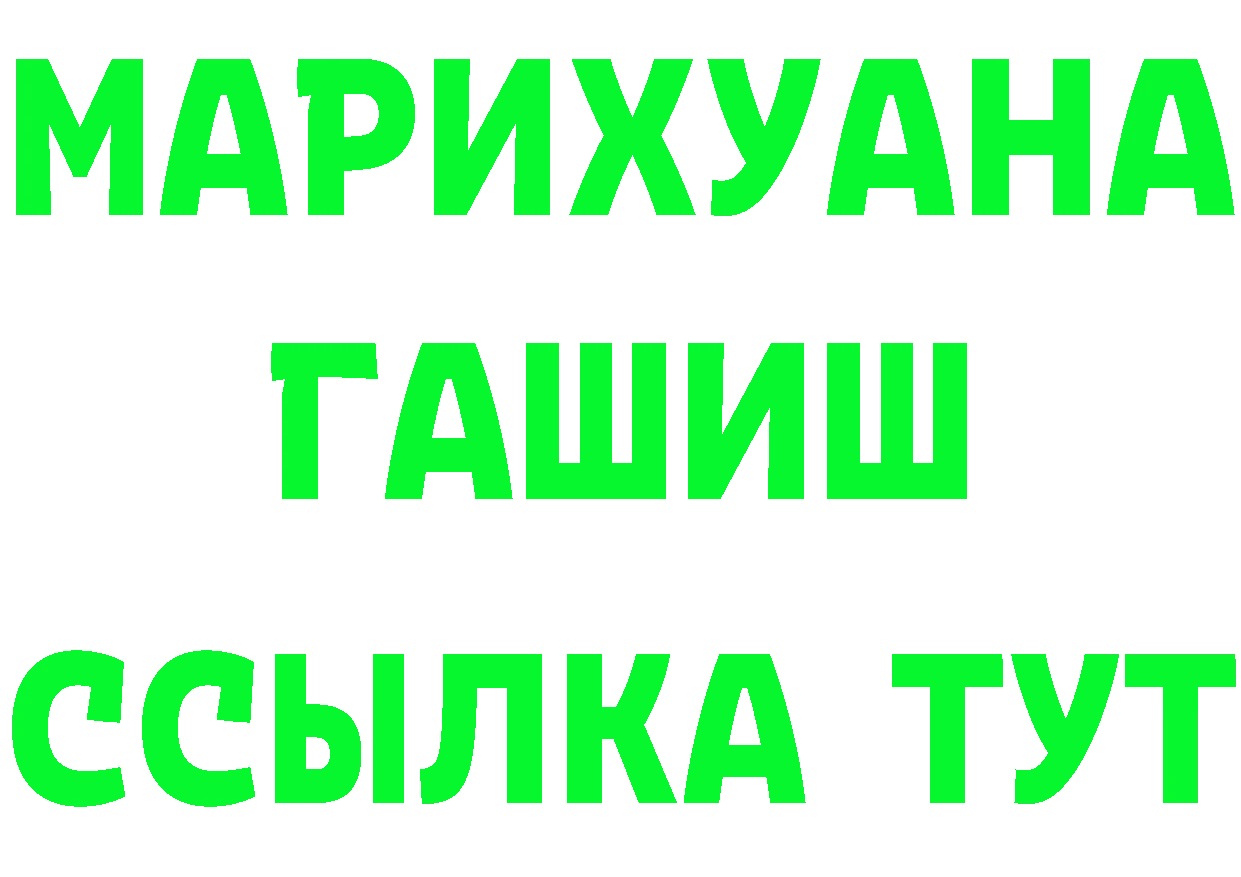 МАРИХУАНА
ГАШИШ
ССЫЛКА ТУТ